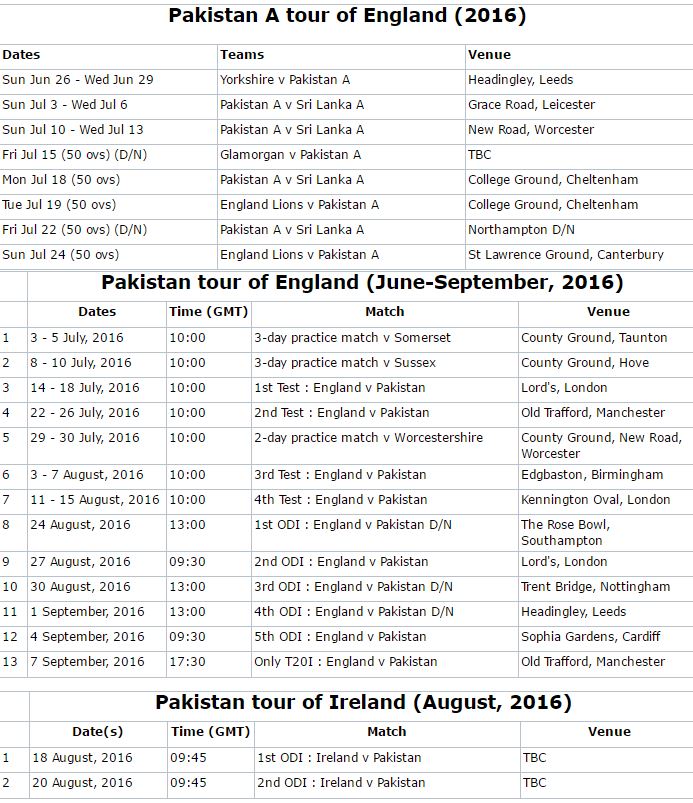 Pakistan A tour of England (2016)

| Dates | Teams | Venue |
|---|---|---|
| Sun Jun 26 - Wed Jun 29 | Yorkshire v Pakistan A | Headingley, Leeds |
| Sun Jul 3 - Wed Jul 6 | Pakistan A v Sri Lanka A | Grace Road, Leicester |
| Sun Jul 10 - Wed Jul 13 | Pakistan A v Sri Lanka A | New Road, Worcester |
| Fri Jul 15 (50 ovs) (D/N) | Glamorgan v Pakistan A | TBC |
| Mon Jul 18 (50 ovs) | Pakistan A v Sri Lanka A | College Ground, Cheltenham |
| Tue Jul 19 (50 ovs) | England Lions v Pakistan A | College Ground, Cheltenham |
| Fri Jul 22 (50 ovs) (D/N) | Pakistan A v Sri Lanka A | Northampton D/N |
| Sun Jul 24 (50 ovs) | England Lions v Pakistan A | St Lawrence Ground, Canterbury |

Pakistan tour of England (June-September, 2016)

| | Dates | Time (GMT) | Match | Venue |
|---|---|---|---|---|
| 1 | 3 - 5 July, 2016 | 10:00 | 3-day practice match v Somerset | County Ground, Taunton |
| 2 | 8 - 10 July, 2016 | 10:00 | 3-day practice match v Sussex | County Ground, Hove |
| 3 | 14 - 18 July, 2016 | 10:00 | 1st Test : England v Pakistan | Lord's, London |
| 4 | 22 - 26 July, 2016 | 10:00 | 2nd Test : England v Pakistan | Old Trafford, Manchester |
| 5 | 29 - 30 July, 2016 | 10:00 | 2-day practice match v Worcestershire | County Ground, New Road, Worcester |
| 6 | 3 - 7 August, 2016 | 10:00 | 3rd Test : England v Pakistan | Edgbaston, Birmingham |
| 7 | 11 - 15 August, 2016 | 10:00 | 4th Test : England v Pakistan | Kennington Oval, London |
| 8 | 24 August, 2016 | 13:00 | 1st ODI : England v Pakistan D/N | The Rose Bowl, Southampton |
| 9 | 27 August, 2016 | 09:30 | 2nd ODI : England v Pakistan | Lord's, London |
| 10 | 30 August, 2016 | 13:00 | 3rd ODI : England v Pakistan D/N | Trent Bridge, Nottingham |
| 11 | 1 September, 2016 | 13:00 | 4th ODI : England v Pakistan D/N | Headingley, Leeds |
| 12 | 4 September, 2016 | 09:30 | 5th ODI : England v Pakistan | Sophia Gardens, Cardiff |
| 13 | 7 September, 2016 | 17:30 | Only T20I : England v Pakistan | Old Trafford, Manchester |

Pakistan tour of Ireland (August, 2016)

| | Date(s) | Time (GMT) | Match | Venue |
|---|---|---|---|---|
| 1 | 18 August, 2016 | 09:45 | 1st ODI : Ireland v Pakistan | TBC |
| 2 | 20 August, 2016 | 09:45 | 2nd ODI : Ireland v Pakistan | TBC |